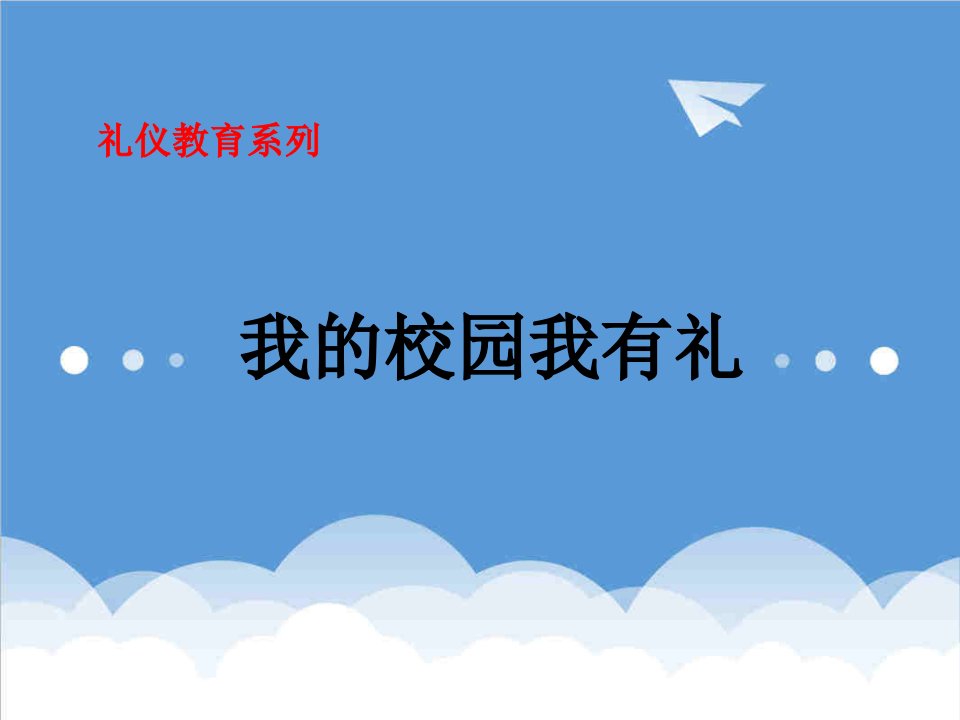 礼仪教育系列

我的校园我有礼